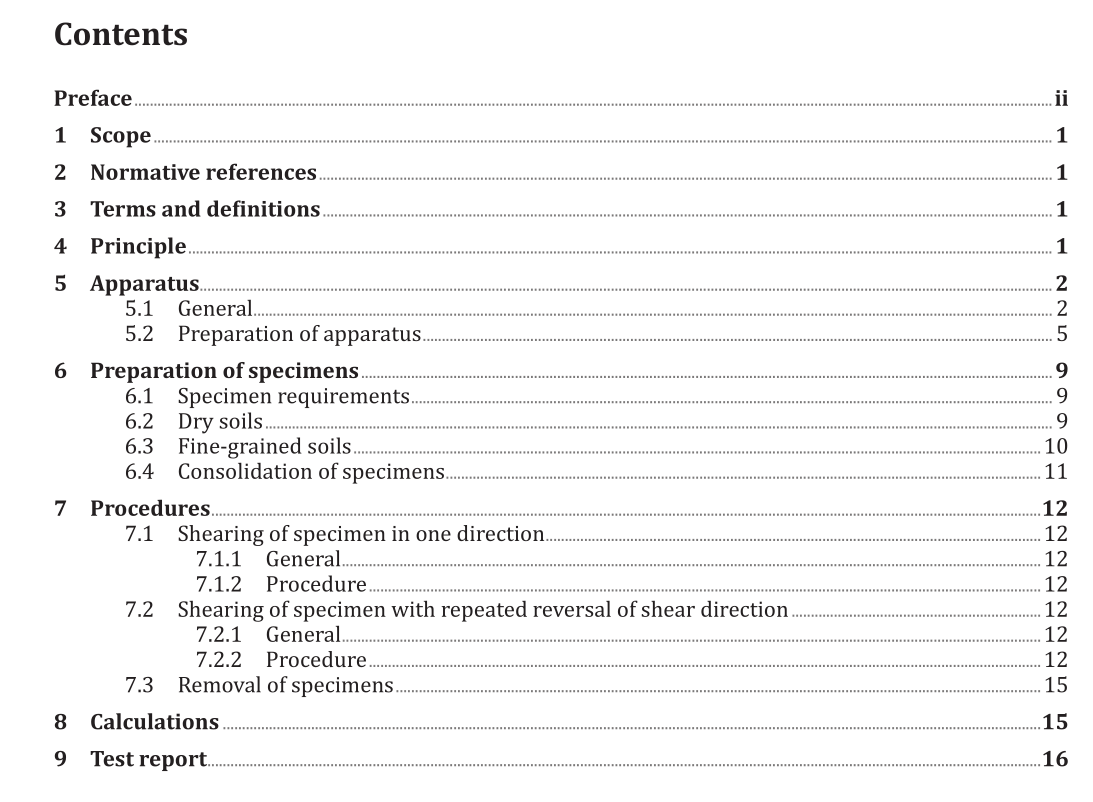 Contents

Preface ii
1 Scope 1
2 Normative references 1
3 Terms and definitions 1
4 Principle 1
5 Apparatus 2
5.1 General 2
5.2 Preparation of apparatus 5
6 Preparation of specimens 9
6.1 Specimen requirements 9
6.2 Dry soils 9
6.3 Fine-grained soils 10
6.4 Consolidation of specimens 11
7 Procedures 12
7.1 Shearing of specimen in one direction 12
7.1.1 General 12
7.1.2 Procedure 12
7.2 Shearing of specimen with repeated reversal of shear direction 12
7.2.1 General 12
7.2.2 Procedure 12
7.3 Removal of specimens 15
8 Calculations 15
9 Test report 16